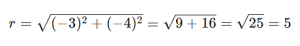 $r = \sqrt{(-3)^2 + (-4)^2} = \sqrt{9 + 16} = \sqrt{25} = 5$